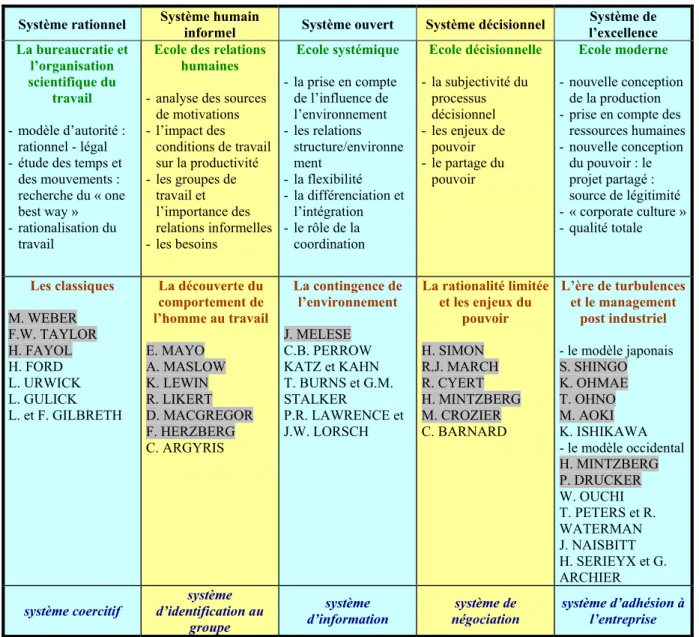 | Système rationnel | Système humain informel | Système ouvert | Système décisionnel | Système de l'excellence |
|---|---|---|---|---|
| La bureaucratie et l'organisation scientifique du travail - modèle d'autorité : rationnel - légal - étude des temps et des mouvements : recherche du « one best way » - rationalisation du travail | Ecole des relations humaines - analyse des sources de motivations - l'impact des conditions de travail sur la productivité - les groupes de travail et l'importance des relations informelles - les besoins | Ecole systémique - la prise en compte de l'influence de l'environnement - les relations structure/environnement - la flexibilité - la différenciation et l'intégration - le rôle de la coordination | Ecole décisionnelle - la subjectivité du processus décisionnel - les enjeux de pouvoir - le partage du pouvoir | Ecole moderne - nouvelle conception de la production - prise en compte des ressources humaines - nouvelle conception du pouvoir : le projet partagé : source de légitimité - « corporate culture » - qualité totale |
| Les classiques M. WEBER F.W. TAYLOR H. FAYOL H. FORD L. URWICK L. GULICK L. et F. GILBRETH | La découverte du comportement de l'homme au travail E. MAYO A. MASLOW K. LEWIN R. LIKERT D. MACGREGOR F. HERZBERG C. ARGYRIS | La contingence de l'environnement J. MELESE C.B. PERROW KATZ et KAHN T. BURNS et G.M. STALKER P.R. LAWRENCE et J.W. LORSCH | La rationalité limitée et les enjeux du pouvoir H. SIMON R.J. MARCH R. CYERT H. MINTZBERG M. CROZIER C. BARNARD | L'ère de turbulences et le management post industriel - le modèle japonais S. SHINGO K. OHMAE T. OHNO M. AOKI K. ISHIKAWA - le modèle occidental H. MINTZBERG P. DRUCKER W. OUCHI T. PETERS et R. WATERMAN J. NAISBITT H. SERIEYX et G. ARCHIER |
| système coercitif | système d'identification au groupe | système d'information | système de négociation | système d'adhésion à l'entreprise |